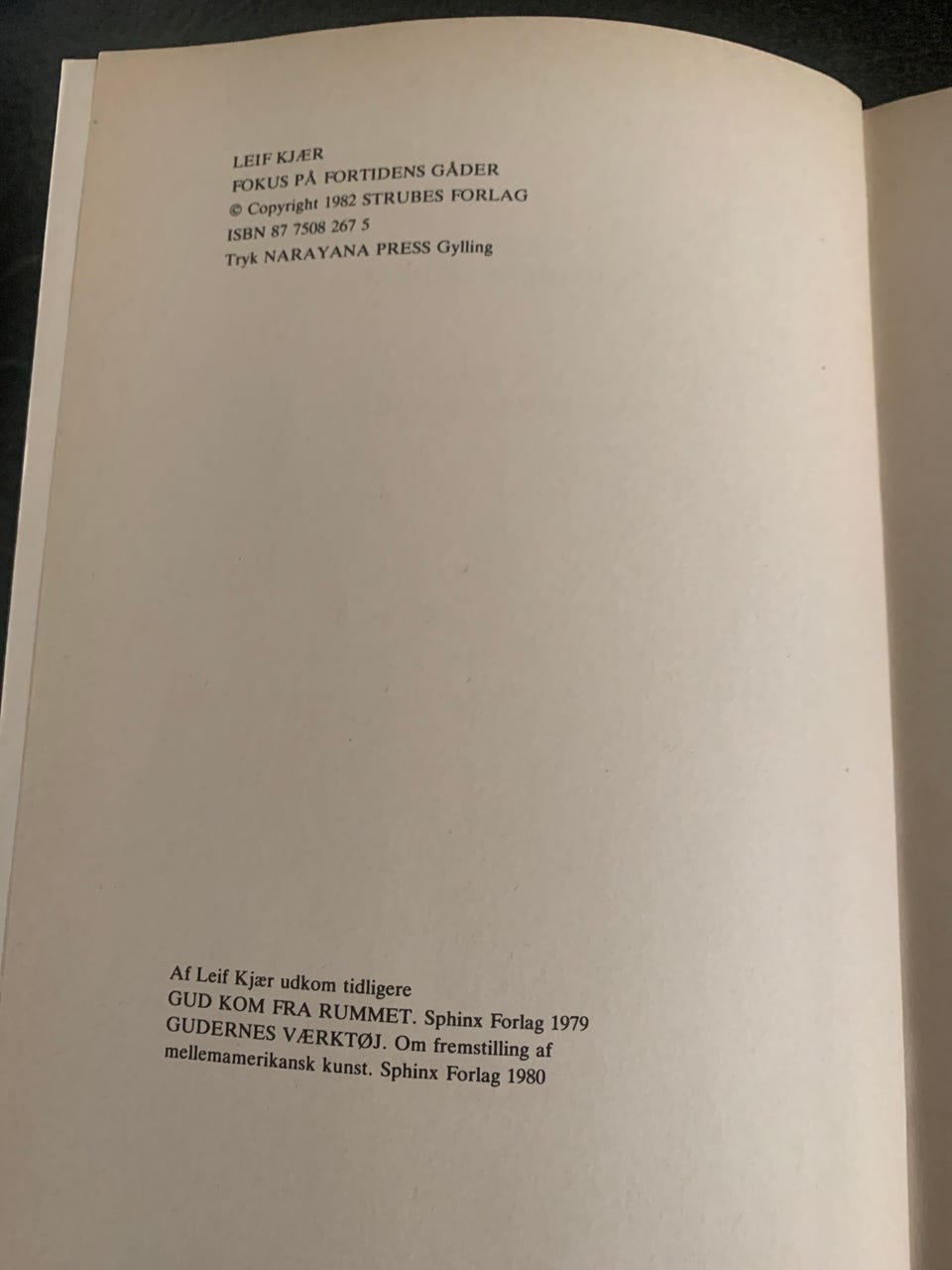 LEIF KJÆR
FOKUS PÅ FORTIDENS GÅDER
© Copyright 1982 STRUBES FORLAG
ISBN 87 7508 267 5
Tryk NARAYANA PRESS Gylling

Af Leif Kjær udkom tidligere
GUD KOM FRA RUMMET. Sphinx Forlag 1979
GUDERNES VÆRKTØJ. Om fremstilling af mellemamerikansk kunst. Sphinx Forlag 1980